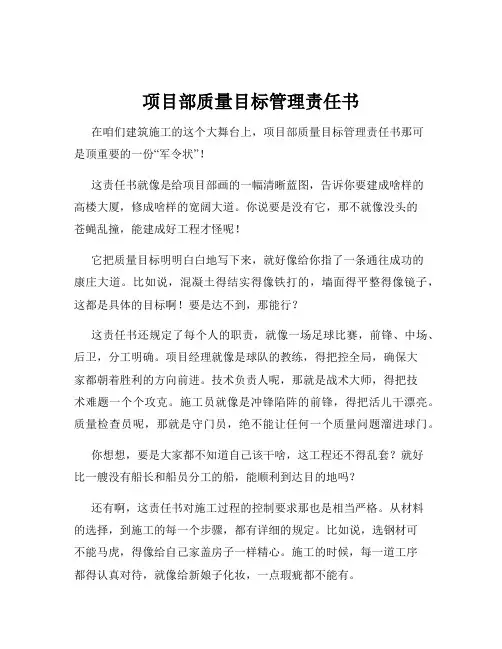 项目部质量目标管理责任书

在咱们建筑施工的这个大舞台上，项目部质量目标管理责任书那可是顶重要的一份“军令状”！

这责任书就像是给项目部画的一幅清晰蓝图，告诉你要建成啥样的高楼大厦，修成啥样的宽阔大道。你说要是没有它，那不就像没头的苍蝇乱撞，能建成好工程才怪呢！

它把质量目标明明白白地写下来，就好像给你指了一条通往成功的康庄大道。比如说，混凝土得结实得像铁打的，墙面得平整得像镜子，这都是具体的目标啊！要是达不到，那能行？

这责任书还规定了每个人的职责，就像一场足球比赛，前锋、中场、后卫，分工明确。项目经理就像是球队的教练，得把控全局，确保大家都朝着胜利的方向前进。技术负责人呢，那就是战术大师，得把技术难题一个个攻克。施工员就像是冲锋陷阵的前锋，得把活儿干漂亮。质量检查员呢，那就是守门员，绝不能让任何一个质量问题溜进球门。

你想想，要是大家都不知道自己该干啥，这工程还不得乱套？就好比一艘没有船长和船员分工的船，能顺利到达目的地吗？

还有啊，这责任书对施工过程的控制要求那也是相当严格。从材料的选择，到施工的每一个步骤，都有详细的规定。比如说，选钢材可不能马虎，得像给自己家盖房子一样精心。施工的时候，每一道工序都得认真对待，就像给新娘子化妆，一点瑕疵都不能有。